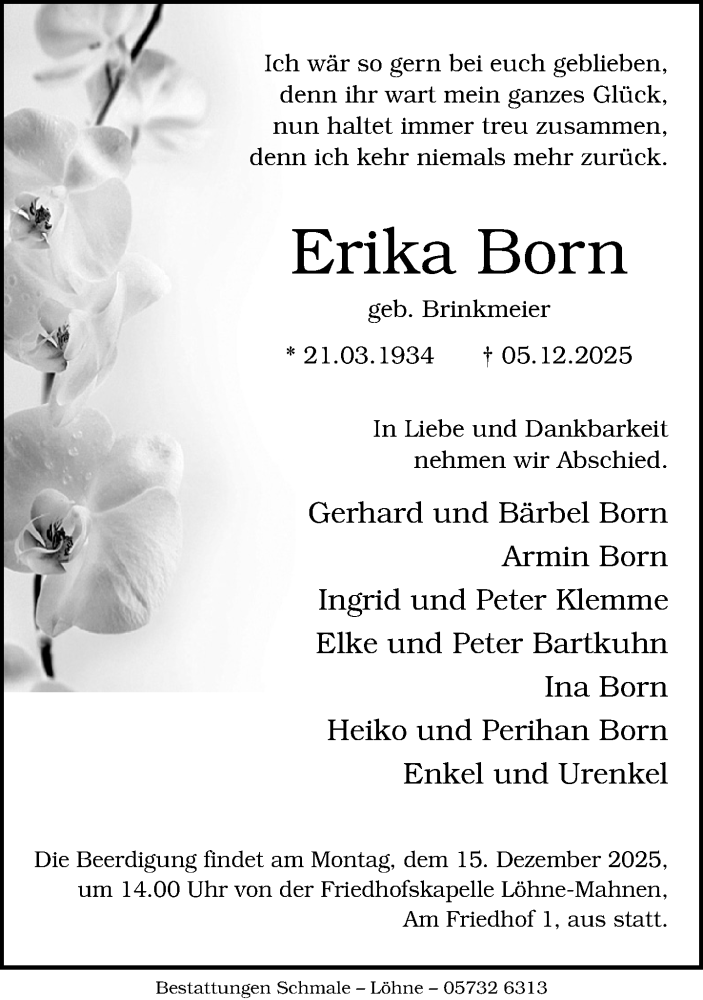 Ich wär so gern bei euch geblieben,
denn ihr wart mein ganzes Glück,
nun haltet immer treu zusammen,
denn ich kehr niemals mehr zurück.

Erika Born

geb. Brinkmeier

* 21.03.1934 † 05.12.2025

In Liebe und Dankbarkeit
nehmen wir Abschied.

Gerhard und Bärbel Born
Armin Born
Ingrid und Peter Klemme
Elke und Peter Bartkuhn
Ina Born
Heiko und Perihan Born
Enkel und Urenkel

Die Beerdigung findet am Montag, dem 15. Dezember 2025, um 14.00 Uhr von der Friedhofskapelle Löhne-Mahnen, Am Friedhof 1, aus statt.

Bestattungen Schmale – Löhne – 05732 6313